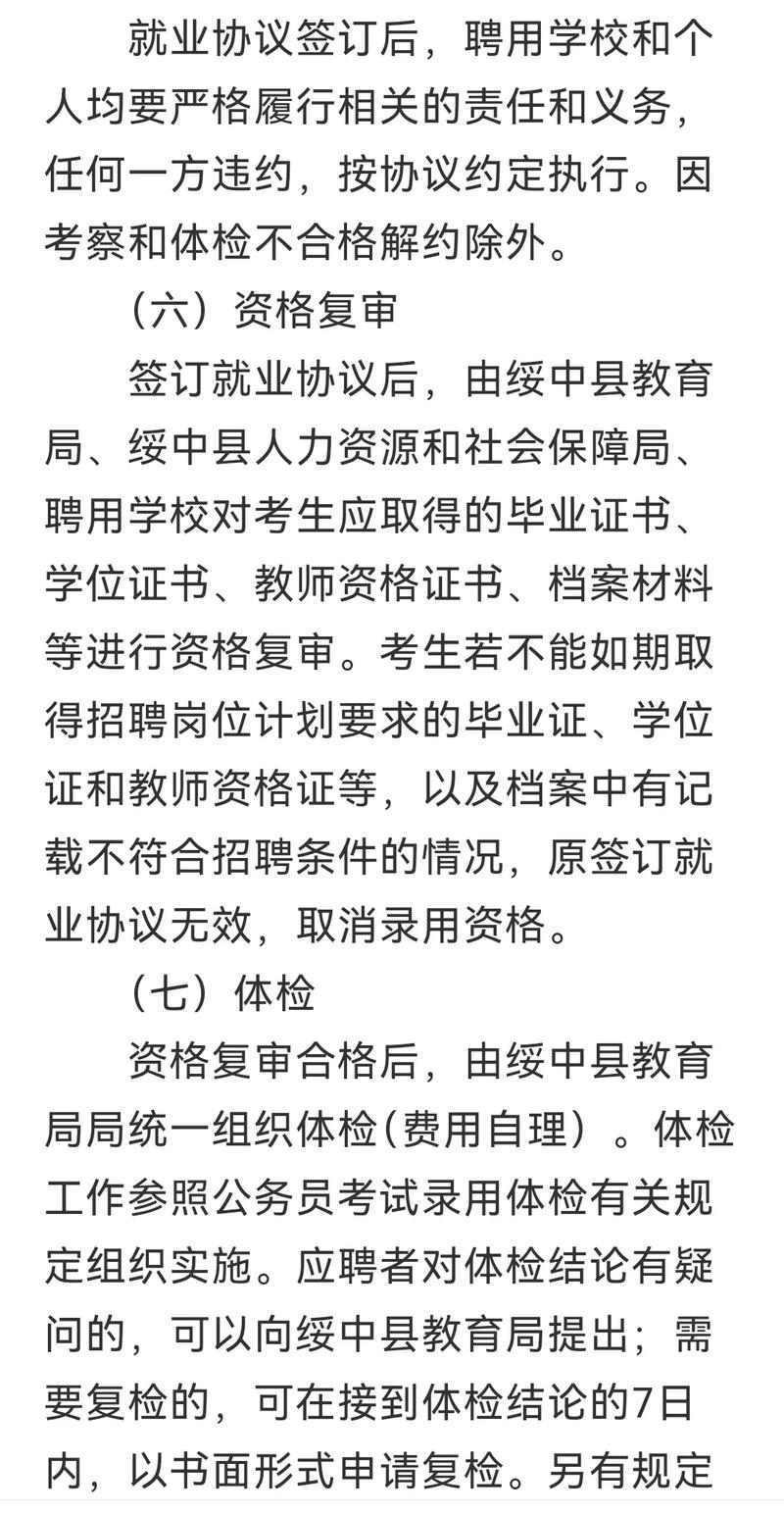 就业协议签订后，聘用学校和个人均要严格履行相关的责任和义务，任何一方违约，按协议约定执行。因考察和体检不合格解约除外。

（六）资格复审

签订就业协议后，由绥中县教育局、绥中县人力资源和社会保障局、聘用学校对考生应取得的毕业证书、学位证书、教师资格证书、档案材料等进行资格复审。考生若不能如期取得招聘岗位计划要求的毕业证、学位证和教师资格证等，以及档案中有记载不符合招聘条件的情况，原签订就业协议无效，取消录用资格。

（七）体检

资格复审合格后，由绥中县教育局局统一组织体检(费用自理）。体检工作参照公务员考试录用体检有关规定组织实施。应聘者对体检结论有疑问的，可以向绥中县教育局提出；需要复检的，可在接到体检结论的7日内，以书面形式申请复检。另有规定